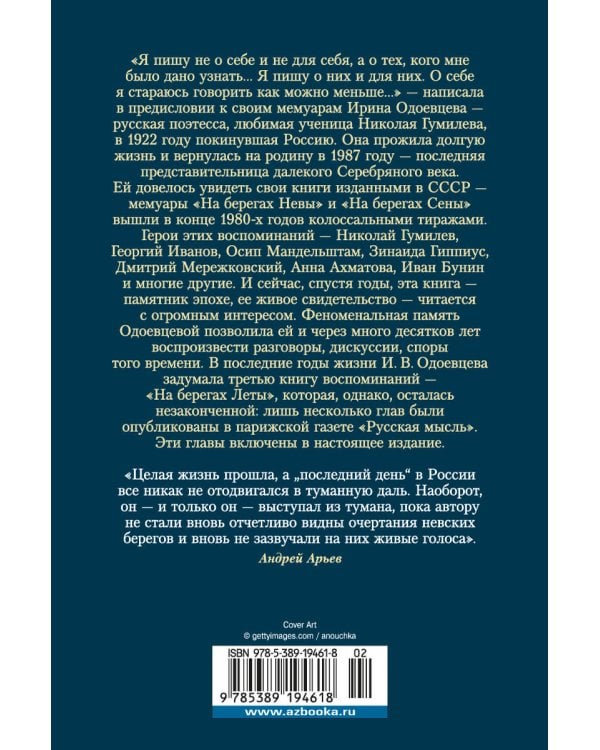 «Я пишу не о себе и не для себя, а о тех, кого мне было дано узнать... Я пишу о них и для них. О себе я стараюсь говорить как можно меньше...» — написала в предисловии к своим мемуарам Ирина Одоевцева — русская поэтесса, любимая ученица Николая Гумилева, в 1922 году покинувшая Россию. Она прожила долгую жизнь и вернулась на родину в 1987 году — последняя представительница далекого Серебряного века. Ей довелось увидеть свои книги изданными в СССР — мемуары «На берегах Невы» и «На берегах Сены» вышли в конце 1980-х годов колоссальными тиражами. Герои этих воспоминаний — Николай Гумилев, Георгий Иванов, Осип Мандельштам, Зинаида Гиппиус, Дмитрий Мережковский, Анна Ахматова, Иван Бунин и многие другие. И сейчас, спустя годы, эта книга — памятник эпохе, ее живое свидетельство — читается с огромным интересом. Феноменальная память Одоевцевой позволила ей и через много десятков лет воспроизвести разговоры, дискуссии, споры того времени. В последние годы жизни И. В. Одоевцева задумала третью книгу воспоминаний — «На берегах Леты», которая, однако, осталась незаконченной: лишь несколько глав были опубликованы в парижской газете «Русская мысль». Эти главы включены в настоящее издание.

«Целая жизнь прошла, а „последний день" в России все никак не отодвигался в туманную даль. Наоборот, он — и только он — выступал из тумана, пока автору не стали вновь отчетливо видны очертания невских берегов и вновь не зазвучали на них живые голоса».

Андрей Арьев

Cover Art
© gettyimages.com / anouchka

ISBN 978-5-389-19461-8 02

9 785389 194618

www.azbooka.ru